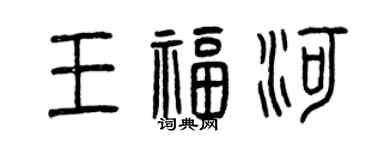 王福河
词典网